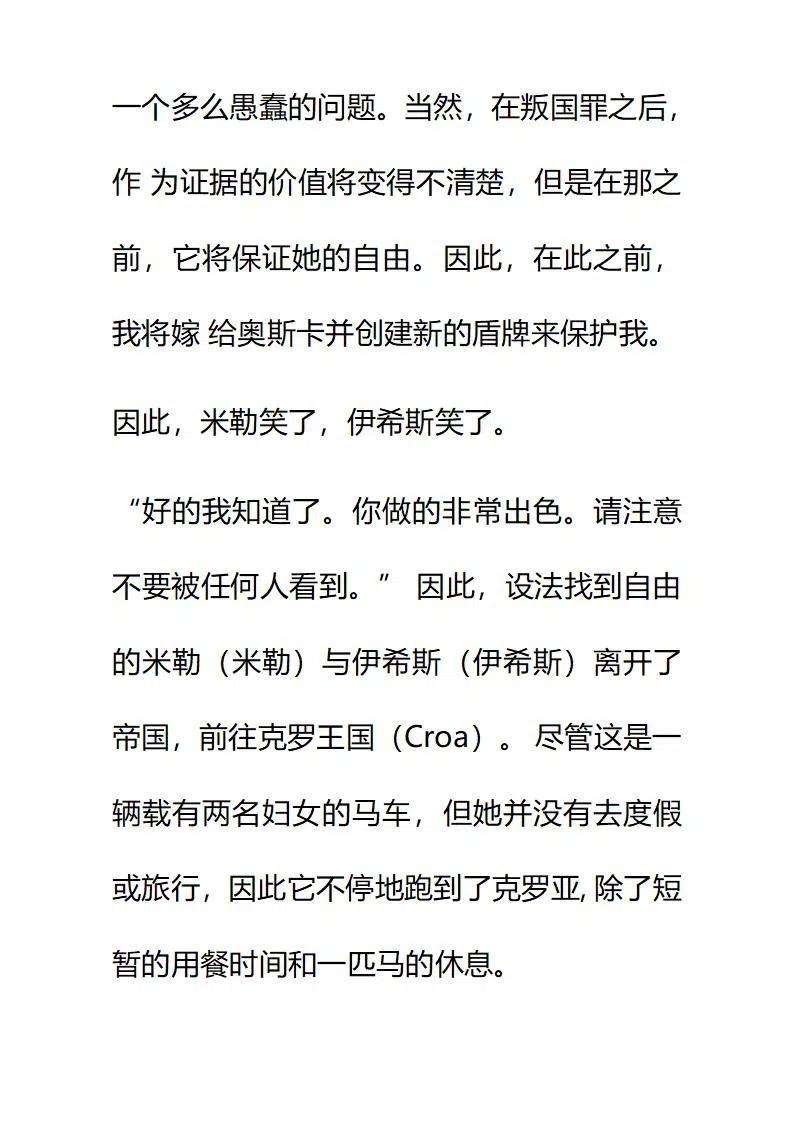 一个多么愚蠢的问题。当然，在叛国罪之后，作 为证据的价值将变得不清楚，但是在那之前，它将保证她的自由。因此，在此之前，我将嫁 给奥斯卡并创建新的盾牌来保护我。

因此，米勒笑了，伊希斯笑了。

“好的我知道了。你做的非常出色。请注意不要被任何人看到。” 因此，设法找到自由的米勒（米勒）与伊希斯（伊希斯）离开了帝国，前往克罗王国（Croa）。 尽管这是一辆载有两名妇女的马车，但她并没有去度假或旅行，因此它不停地跑到了克罗亚, 除了短暂的用餐时间和一匹马的休息。